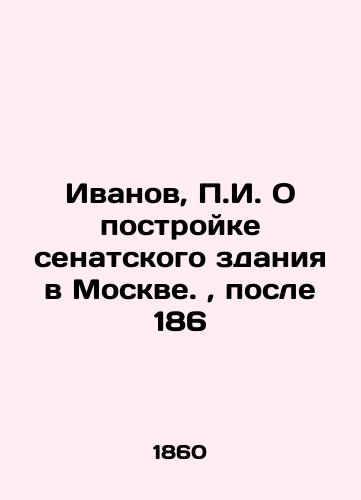 Иванов, П.И. О постройке сенатского здания в Москве. , после 186

1860